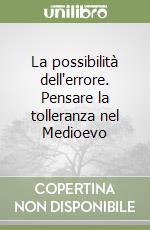 unilibro

La possibilità dell'errore. Pensare la tolleranza nel Medioevo

COPERTINA NON DISPONIBILE